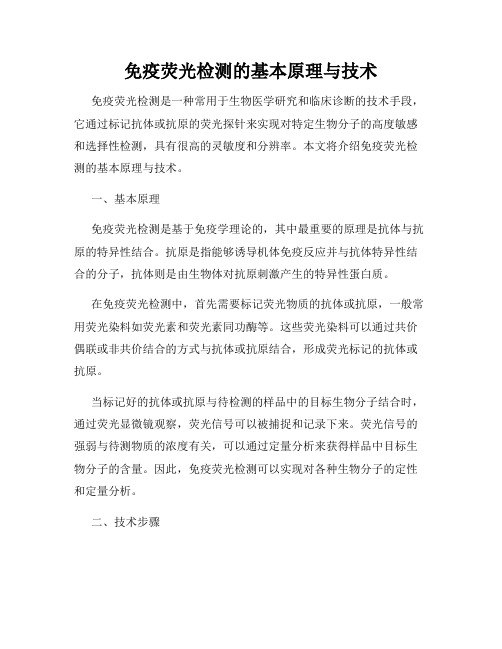 免疫荧光检测的基本原理与技术

免疫荧光检测是一种常用于生物医学研究和临床诊断的技术手段，它通过标记抗体或抗原的荧光探针来实现对特定生物分子的高度敏感和选择性检测，具有很高的灵敏度和分辨率。本文将介绍免疫荧光检测的基本原理与技术。

一、基本原理

免疫荧光检测是基于免疫学理论的，其中最重要的原理是抗体与抗原的特异性结合。抗原是指能够诱导机体免疫反应并与抗体特异性结合的分子，抗体则是由生物体对抗原刺激产生的特异性蛋白质。

在免疫荧光检测中，首先需要标记荧光物质的抗体或抗原，一般常用荧光染料如荧光素和荧光素同功酶等。这些荧光染料可以通过共价偶联或非共价结合的方式与抗体或抗原结合，形成荧光标记的抗体或抗原。

当标记好的抗体或抗原与待检测的样品中的目标生物分子结合时，通过荧光显微镜观察，荧光信号可以被捕捉和记录下来。荧光信号的强弱与待测物质的浓度有关，可以通过定量分析来获得样品中目标生物分子的含量。因此，免疫荧光检测可以实现对各种生物分子的定性和定量分析。

二、技术步骤